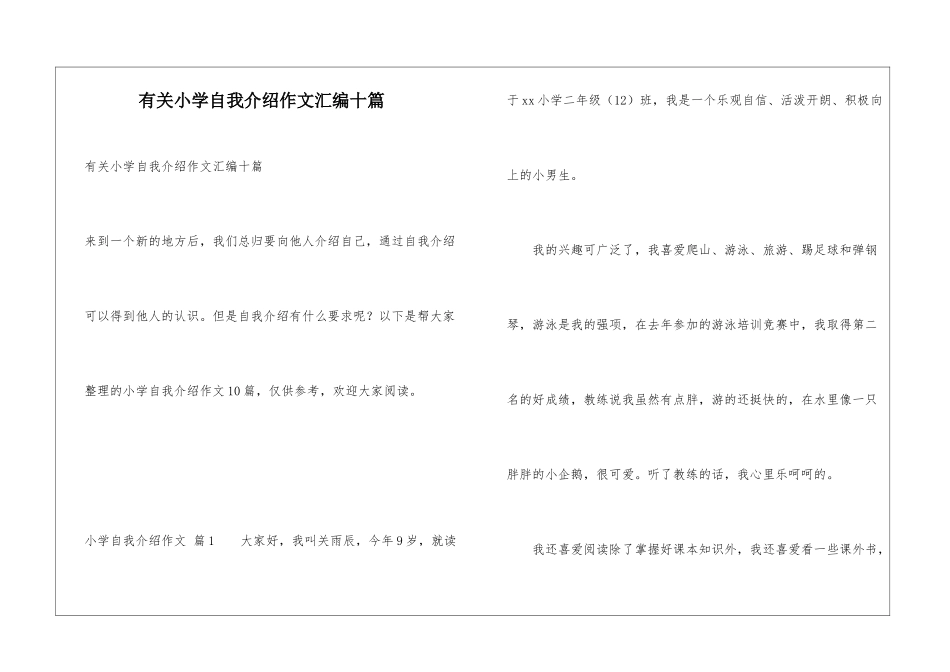 有关小学自我介绍作文汇编十篇

有关小学自我介绍作文汇编十篇

来到一个新的地方后，我们总归要向他人介绍自己，通过自我介绍可以得到他人的认识。但是自我介绍有什么要求呢？以下是帮大家整理的小学自我介绍作文10篇，仅供参考，欢迎大家阅读。

小学自我介绍作文 篇1　　大家好，我叫关雨辰，今年9岁，就读于xx小学二年级（12）班，我是一个乐观自信、活泼开朗、积极向上的小男生。

我的兴趣可广泛了，我喜爱爬山、游泳、旅游、踢足球和弹钢琴，游泳是我的强项，在去年参加的游泳培训竞赛中，我取得第二名的好成绩，教练说我虽然有点胖，游的还挺快的，在水里像一只胖胖的小企鹅，很可爱。听了教练的话，我心里乐呵呵的。

我还喜爱阅读除了掌握好课本知识外，我还喜爱看一些课外书，